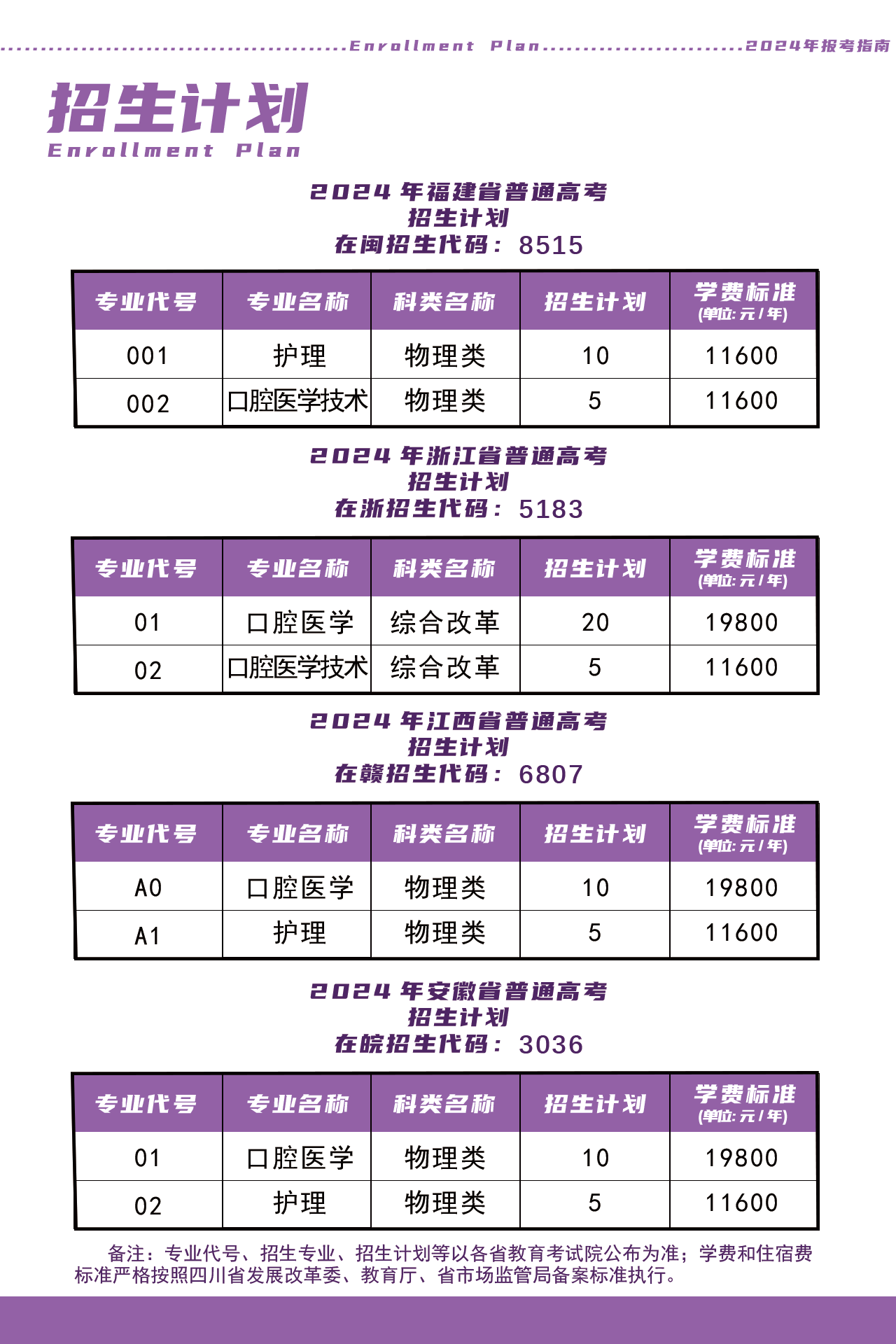 Enrollment Plan 2024年报考指南

招生计划
Enrollment Plan

2024 年福建省普通高考
招生计划
在闽招生代码：8515

| 专业代号 | 专业名称 | 科类名称 | 招生计划 | 学费标准 (单位: 元 / 年) |
|---|---|---|---|---|
| 001 | 护理 | 物理类 | 10 | 11600 |
| 002 | 口腔医学技术 | 物理类 | 5 | 11600 |

2024 年浙江省普通高考
招生计划
在浙招生代码：5183

| 专业代号 | 专业名称 | 科类名称 | 招生计划 | 学费标准 (单位: 元 / 年) |
|---|---|---|---|---|
| 01 | 口腔医学 | 综合改革 | 20 | 19800 |
| 02 | 口腔医学技术 | 综合改革 | 5 | 11600 |

2024 年江西省普通高考
招生计划
在赣招生代码：6807

| 专业代号 | 专业名称 | 科类名称 | 招生计划 | 学费标准 (单位: 元 / 年) |
|---|---|---|---|---|
| A0 | 口腔医学 | 物理类 | 10 | 19800 |
| A1 | 护理 | 物理类 | 5 | 11600 |

2024 年安徽省普通高考
招生计划
在皖招生代码：3036

| 专业代号 | 专业名称 | 科类名称 | 招生计划 | 学费标准 (单位: 元 / 年) |
|---|---|---|---|---|
| 01 | 口腔医学 | 物理类 | 10 | 19800 |
| 02 | 护理 | 物理类 | 5 | 11600 |

备注：专业代号、招生专业、招生计划等以各省教育考试院公布为准；学费和住宿费标准严格按照四川省发展改革委、教育厅、省市场监管局备案标准执行。